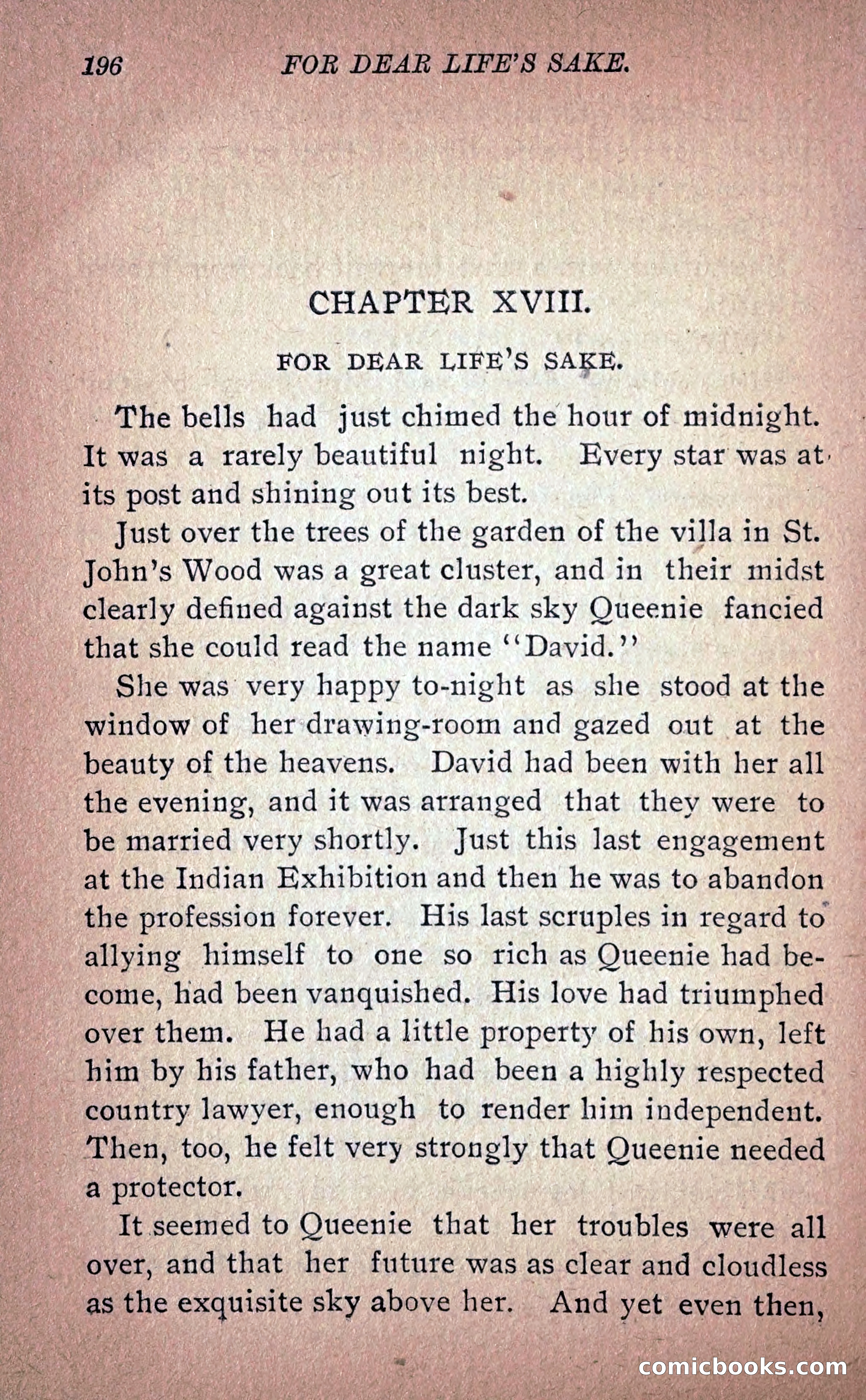 196 FOR DEAR LIFE'S SAKE.

CHAPTER XVIII.

FOR DEAR LIFE'S SAKE.

The bells had just chimed the hour of midnight. It was a rarely beautiful night. Every star was at its post and shining out its best.

Just over the trees of the garden of the villa in St. John's Wood was a great cluster, and in their midst clearly defined against the dark sky Queenie fancied that she could read the name "David."

She was very happy to-night as she stood at the window of her drawing-room and gazed out at the beauty of the heavens. David had been with her all the evening, and it was arranged that they were to be married very shortly. Just this last engagement at the Indian Exhibition and then he was to abandon the profession forever. His last scruples in regard to allying himself to one so rich as Queenie had become, had been vanquished. His love had triumphed over them. He had a little property of his own, left him by his father, who had been a highly respected country lawyer, enough to render him independent. Then, too, he felt very strongly that Queenie needed a protector.

It seemed to Queenie that her troubles were all over, and that her future was as clear and cloudless as the exquisite sky above her. And yet even then,

comicbooks.com